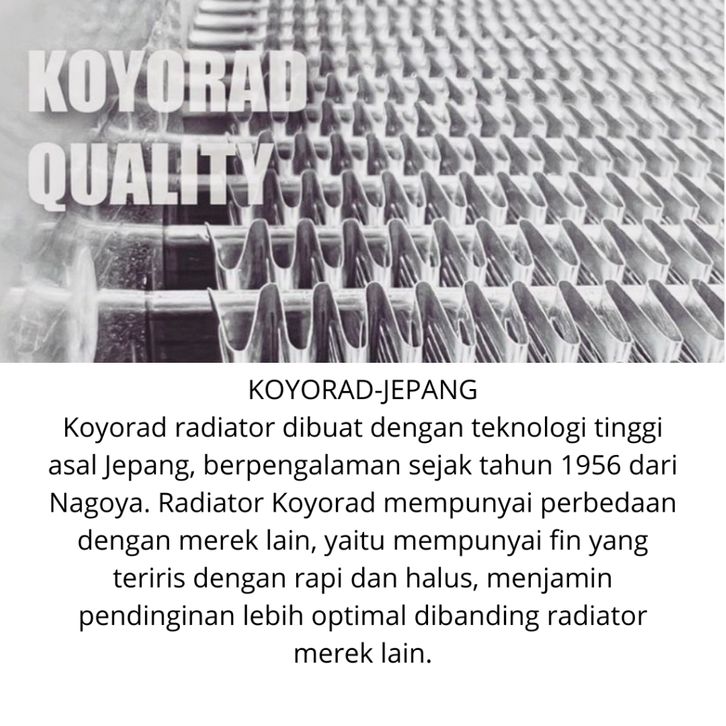 KOYORAD
QUALITY

KOYORAD-JEPANG

Koyorad radiator dibuat dengan teknologi tinggi asal Jepang, berpengalaman sejak tahun 1956 dari Nagoya. Radiator Koyorad mempunyai perbedaan dengan merek lain, yaitu mempunyai fin yang teriris dengan rapi dan halus, menjamin pendinginan lebih optimal dibanding radiator merek lain.